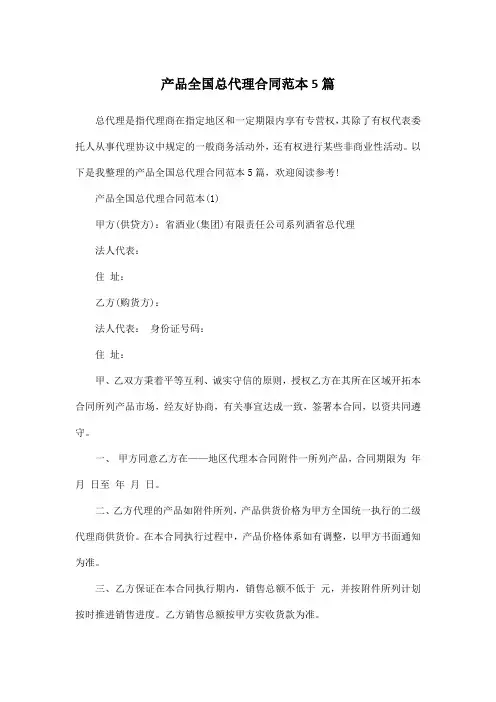 产品全国总代理合同范本5篇

总代理是指代理商在指定地区和一定期限内享有专营权，其除了有权代表委托人从事代理协议中规定的一般商务活动外，还有权进行某些非商业性活动。以下是我整理的产品全国总代理合同范本5篇，欢迎阅读参考！

产品全国总代理合同范本(1)

甲方(供货方)：省酒业(集团)有限责任公司系列酒省总代理

法人代表：

住 址：

乙方(购货方)：

法人代表： 身份证号码：

住 址：

甲、乙双方秉着平等互利、诚实守信的原则，授权乙方在其所在区域开拓本合同所列产品市场，经友好协商，有关事宜达成一致，签署本合同，以资共同遵守。

一、 甲方同意乙方在——地区代理本合同附件一所列产品，合同期限为 年 月 日至 年 月 日。

二、乙方代理的产品如附件所列，产品供货价格为甲方全国统一执行的二级代理商供货价。在本合同执行过程中，产品价格体系如有调整，以甲方书面通知为准。

三、乙方保证在本合同执行期内，销售总额不低于 元，并按附件所列计划按时推进销售进度。乙方销售总额按甲方实收货款为准。